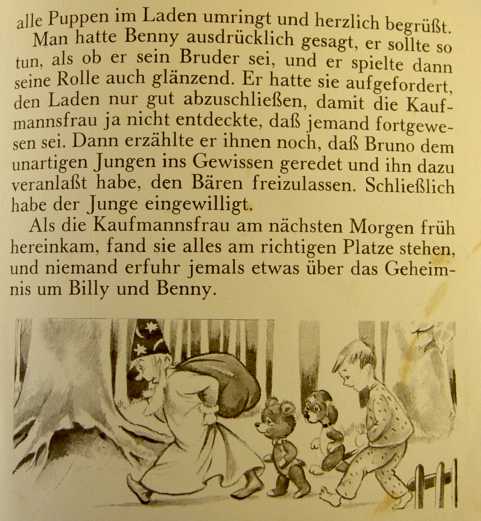 alle Puppen im Laden umringt und herzlich begrüßt.
Man hatte Benny ausdrücklich gesagt, er sollte so tun, als ob er sein Bruder sei, und er spielte dann seine Rolle auch glänzend. Er hatte sie aufgefordert, den Laden nur gut abzuschließen, damit die Kaufmannsfrau ja nicht entdeckte, daß jemand fortgewesen sei. Dann erzählte er ihnen noch, daß Bruno dem unartigen Jungen ins Gewissen geredet und ihn dazu veranlaßt habe, den Bären freizulassen. Schließlich habe der Junge eingewilligt.
Als die Kaufmannsfrau am nächsten Morgen früh hereinkam, fand sie alles am richtigen Platze stehen, und niemand erfuhr jemals etwas über das Geheimnis um Billy und Benny.